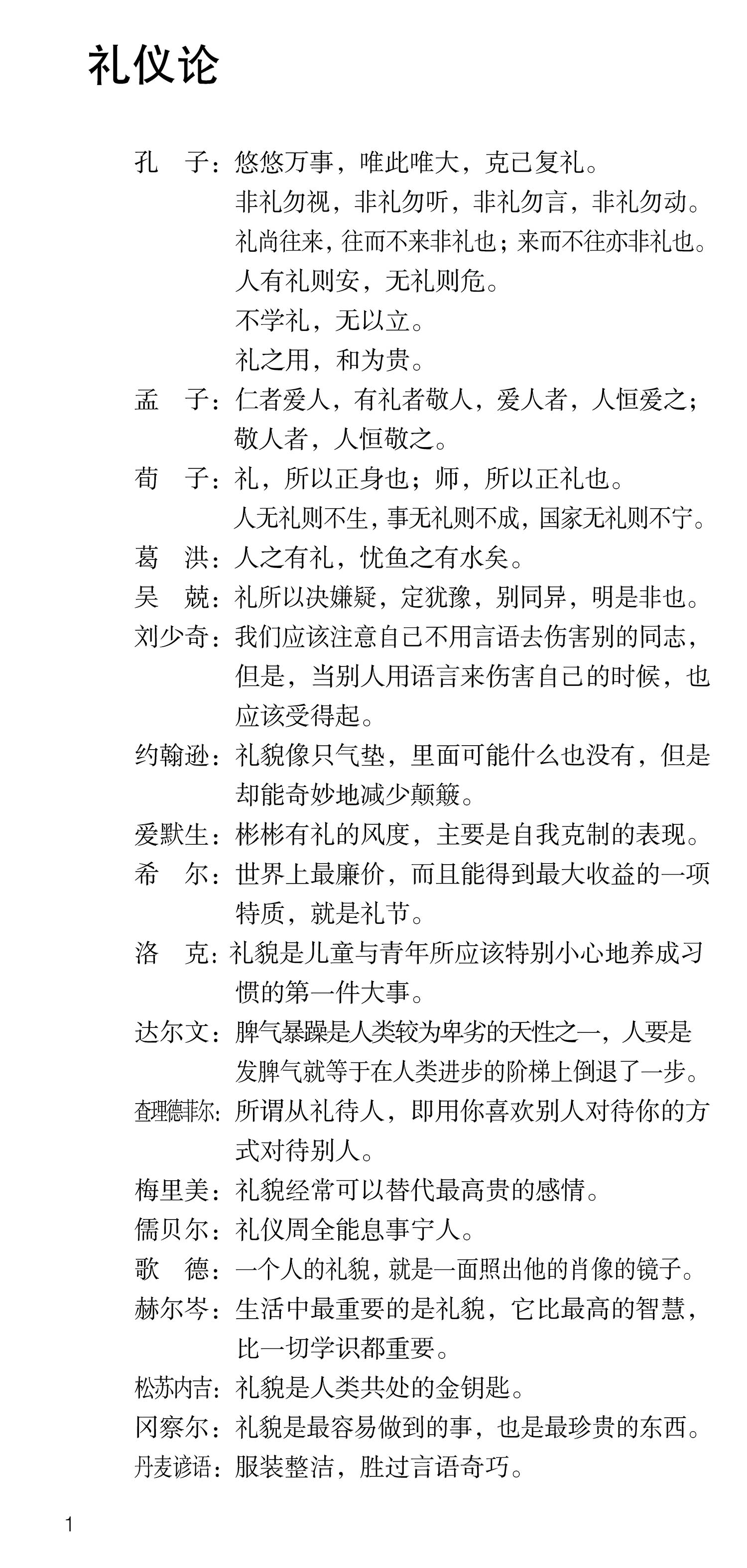 礼仪论

孔　子：悠悠万事，唯此唯大，克己复礼。
非礼勿视，非礼勿听，非礼勿言，非礼勿动。
礼尚往来，往而不来非礼也；来而不往亦非礼也。
人有礼则安，无礼则危。
不学礼，无以立。
礼之用，和为贵。

孟　子：仁者爱人，有礼者敬人，爱人者，人恒爱之；敬人者，人恒敬之。

荀　子：礼，所以正身也；师，所以正礼也。
人无礼则不生，事无礼则不成，国家无礼则不宁。

葛　洪：人之有礼，忧鱼之有水矣。

吴　兢：礼所以决嫌疑，定犹豫，别同异，明是非也。

刘少奇：我们应该注意自己不用言语去伤害别的同志，但是，当别人用语言来伤害自己的时候，也应该受得起。

约翰逊：礼貌像只气垫，里面可能什么也没有，但是却能奇妙地减少颠簸。

爱默生：彬彬有礼的风度，主要是自我克制的表现。

希　尔：世界上最廉价，而且能得到最大收益的一项特质，就是礼节。

洛　克：礼貌是儿童与青年所应该特别小心地养成习惯的第一件大事。

达尔文：脾气暴躁是人类较为卑劣的天性之一，人要是发脾气就等于在人类进步的阶梯上倒退了一步。

查理德菲尔：所谓从礼待人，即用你喜欢别人对待你的方式对待别人。

梅里美：礼貌经常可以替代最高贵的感情。

儒贝尔：礼仪周全能息事宁人。

歌　德：一个人的礼貌，就是一面照出他的肖像的镜子。

赫尔岑：生活中最重要的是礼貌，它比最高的智慧，比一切学识都重要。

松苏内吉：礼貌是人类共处的金钥匙。

冈察尔：礼貌是最容易做到的事，也是最珍贵的东西。

丹麦谚语：服装整洁，胜过言语奇巧。

1